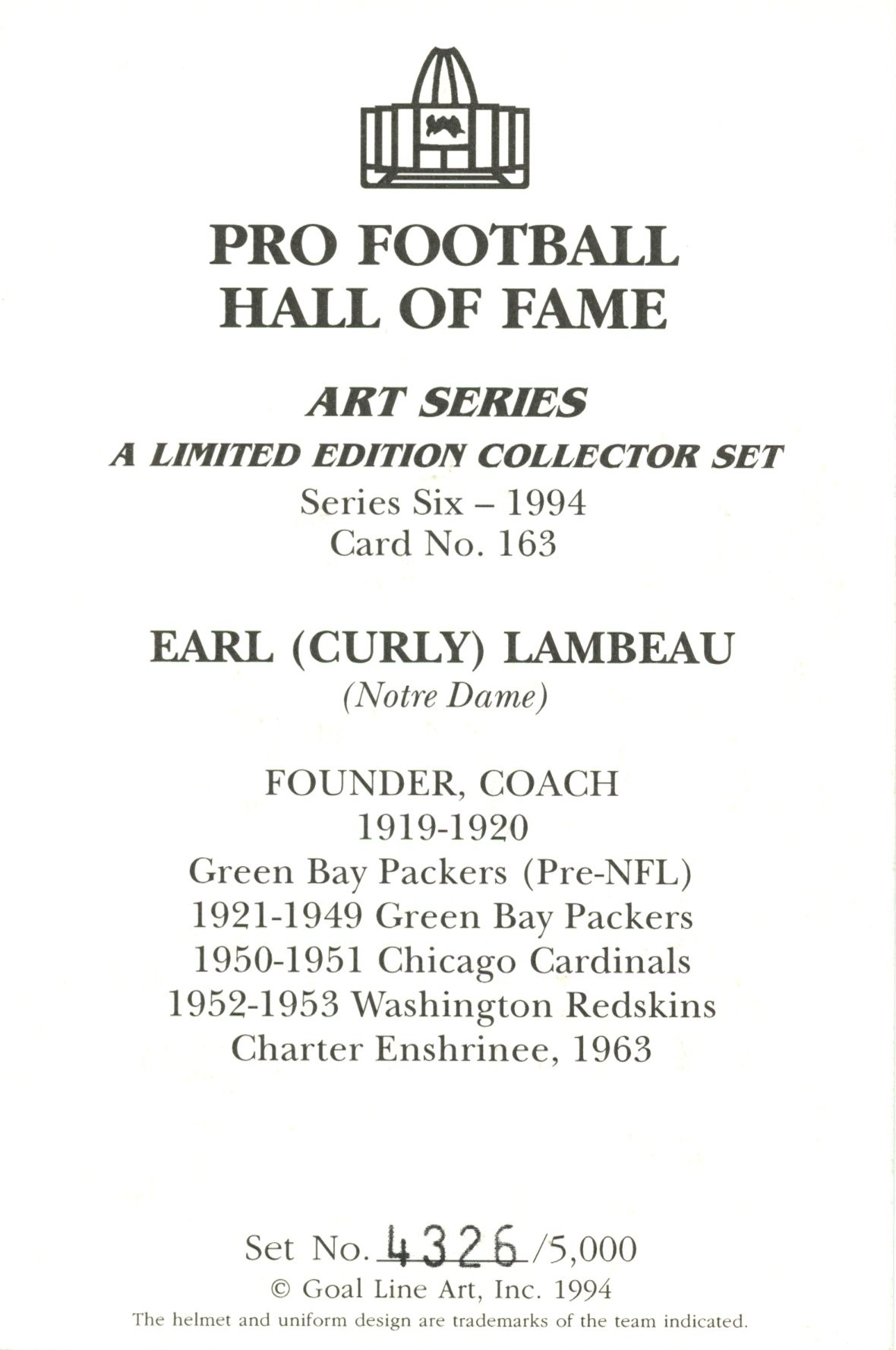 PRO FOOTBALL
HALL OF FAME

ART SERIES
A LIMITED EDITION COLLECTOR SET
Series Six – 1994
Card No. 163

EARL (CURLY) LAMBEAU
(Notre Dame)

FOUNDER, COACH
1919-1920
Green Bay Packers (Pre-NFL)
1921-1949 Green Bay Packers
1950-1951 Chicago Cardinals
1952-1953 Washington Redskins
Charter Enshrinee, 1963

Set No. 4326 /5,000
© Goal Line Art, Inc. 1994
The helmet and uniform design are trademarks of the team indicated.